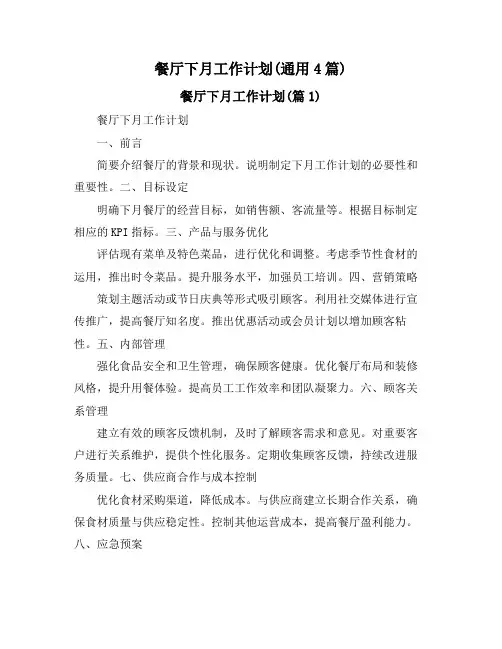 餐厅下月工作计划(通用4篇)

餐厅下月工作计划(篇1)

餐厅下月工作计划

一、前言

简要介绍餐厅的背景和现状。说明制定下月工作计划的必要性和重要性。二、目标设定

明确下月餐厅的经营目标，如销售额、客流量等。根据目标制定相应的KPI指标。三、产品与服务优化

评估现有菜单及特色菜品，进行优化和调整。考虑季节性食材的运用，推出时令菜品。提升服务水平，加强员工培训。四、营销策略

策划主题活动或节日庆典等形式吸引顾客。利用社交媒体进行宣传推广，提高餐厅知名度。推出优惠活动或会员计划以增加顾客粘性。五、内部管理

强化食品安全和卫生管理，确保顾客健康。优化餐厅布局和装修风格，提升用餐体验。提高员工工作效率和团队凝聚力。六、顾客关系管理

建立有效的顾客反馈机制，及时了解顾客需求和意见。对重要客户进行关系维护，提供个性化服务。定期收集顾客反馈，持续改进服务质量。七、供应商合作与成本控制

优化食材采购渠道，降低成本。与供应商建立长期合作关系，确保食材质量与供应稳定性。控制其他运营成本，提高餐厅盈利能力。八、应急预案